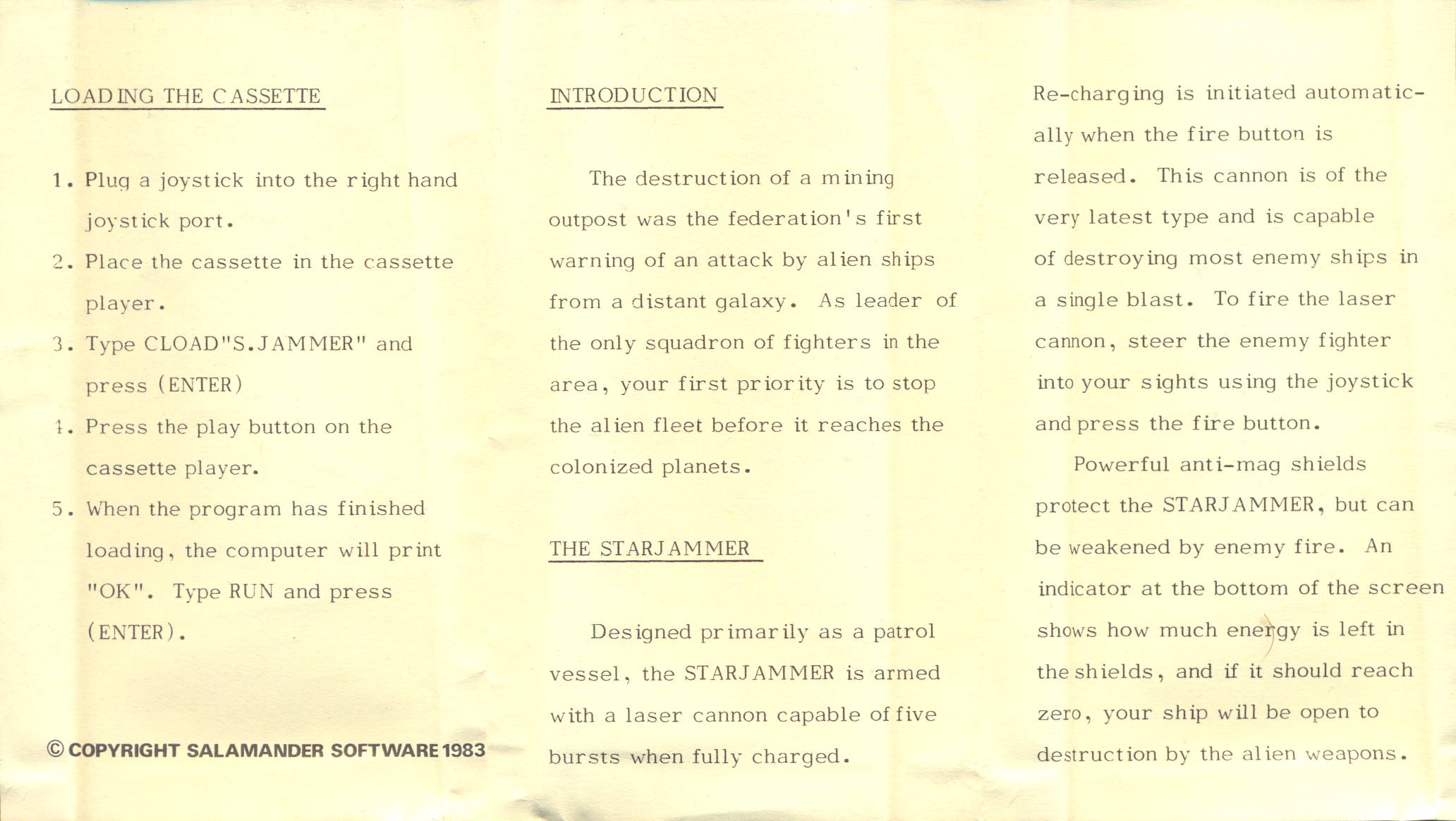 LOADING THE CASSETTE

1. Plug a joystick into the right hand joystick port.

2. Place the cassette in the cassette player.

3. Type CLOAD"S.JAMMER" and press (ENTER)

4. Press the play button on the cassette player.

5. When the program has finished loading, the computer will print "OK". Type RUN and press (ENTER).

© COPYRIGHT SALAMANDER SOFTWARE 1983

INTRODUCTION

The destruction of a mining outpost was the federation's first warning of an attack by alien ships from a distant galaxy. As leader of the only squadron of fighters in the area, your first priority is to stop the alien fleet before it reaches the colonized planets.

THE STARJAMMER

Designed primarily as a patrol vessel, the STARJAMMER is armed with a laser cannon capable of five bursts when fully charged.

Re-charging is initiated automatically when the fire button is released. This cannon is of the very latest type and is capable of destroying most enemy ships in a single blast. To fire the laser cannon, steer the enemy fighter into your sights using the joystick and press the fire button.

Powerful anti-mag shields protect the STARJAMMER, but can be weakened by enemy fire. An indicator at the bottom of the screen shows how much energy is left in the shields, and if it should reach zero, your ship will be open to destruction by the alien weapons.